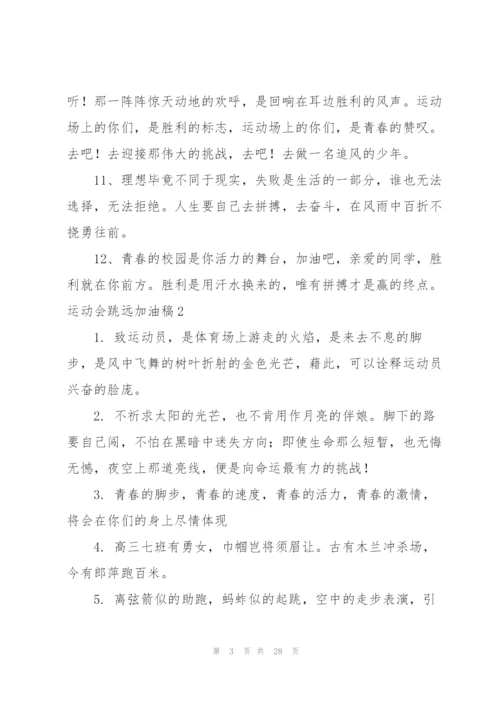 听！那一阵阵惊天动地的欢呼，是回响在耳边胜利的风声。运动场上的你们，是胜利的标志，运动场上的你们，是青春的赞叹。去吧！去迎接那伟大的挑战，去吧！去做一名追风的少年。

11、理想毕竟不同于现实，失败是生活的一部分，谁也无法选择，无法拒绝。人生要自己去拼搏，去奋斗，在风雨中百折不挠勇往前。

12、青春的校园是你活力的舞台，加油吧，亲爱的同学，胜利就在你前方。胜利是用汗水换来的，唯有拼搏才是赢的终点。

运动会跳远加油稿2

1. 致运动员，是体育场上游走的火焰，是来去不息的脚步，是风中飞舞的树叶折射的金色光芒，藉此，可以诠释运动员兴奋的脸庞。

2. 不祈求太阳的光芒，也不肯用作月亮的伴娘。脚下的路要自己闯，不怕在黑暗中迷失方向；即使生命那么短暂，也无悔无憾，夜空上那道亮线，便是向命运最有力的挑战！

3. 青春的脚步，青春的速度，青春的活力，青春的激情，将会在你们的身上尽情体现

4. 高三七班有勇女，巾帼岂将须眉让。古有木兰冲杀场，今有郎萍跑百米。

5. 离弦箭似的助跑，蚂蚱似的起跳，空中的走步表演，引

第 3 页 共 28 页